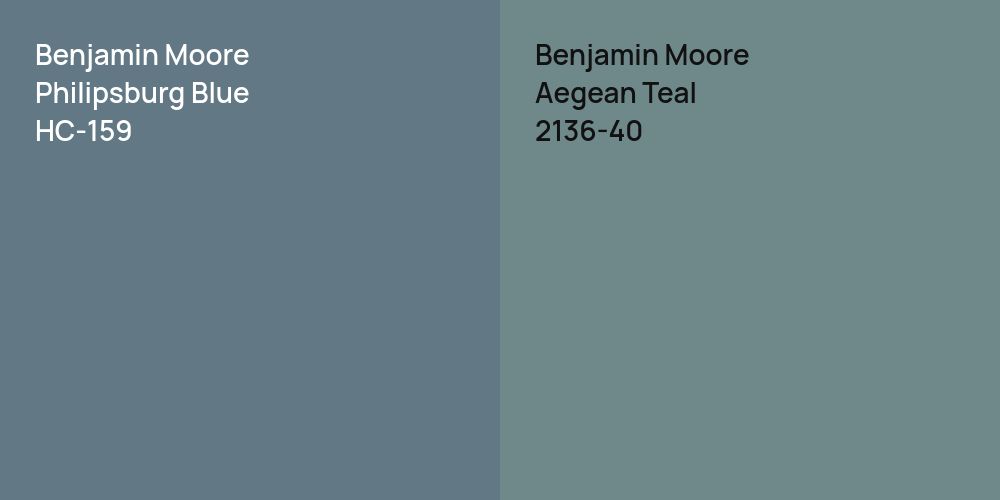 Benjamin Moore
Philipsburg Blue
HC-159

Benjamin Moore
Aegean Teal
2136-40